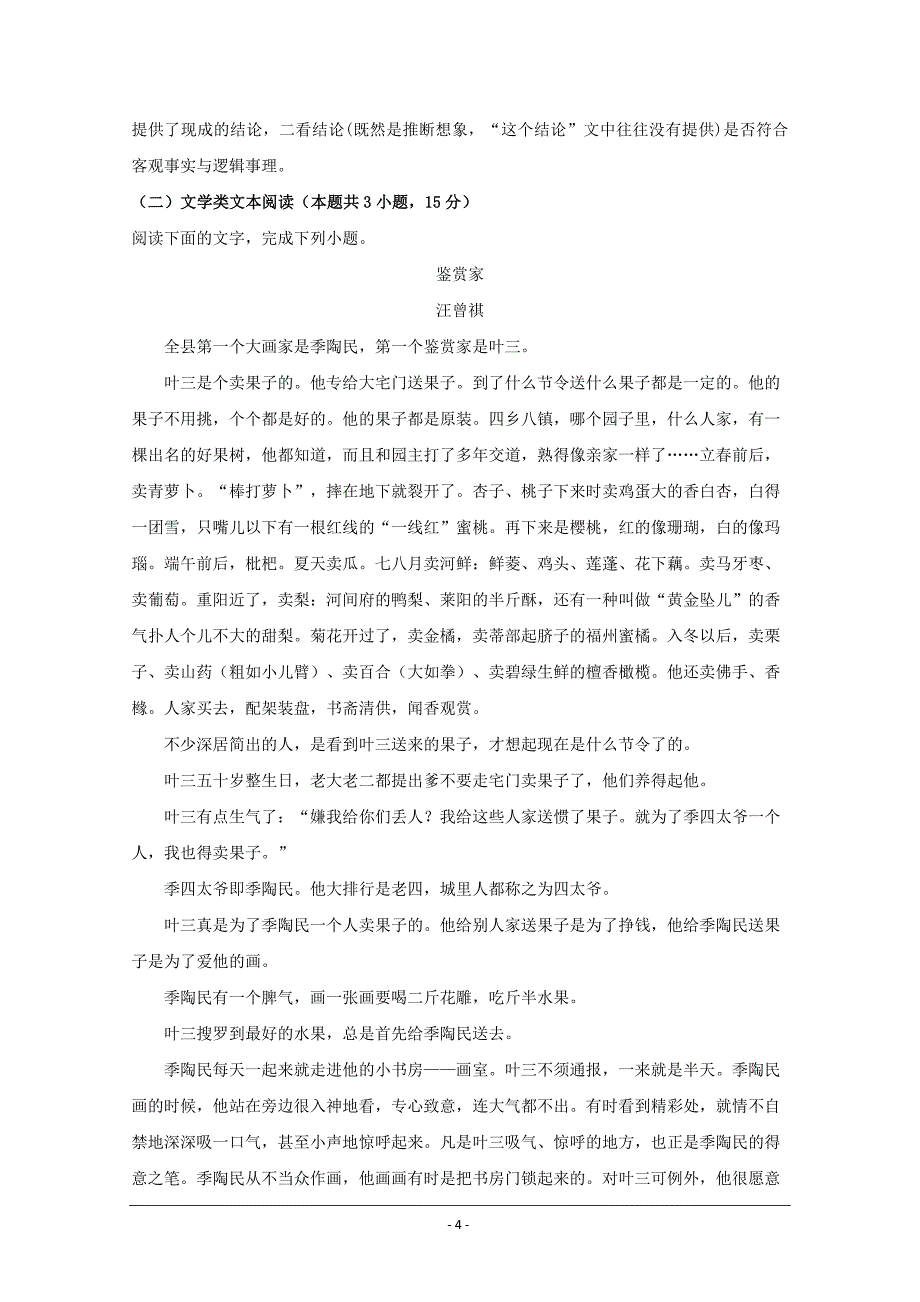 提供了现成的结论，二看结论(既然是推断想象，“这个结论”文中往往没有提供)是否符合客观事实与逻辑事理。

（二）文学类文本阅读（本题共 3 小题，15 分）

阅读下面的文字，完成下列小题。

鉴赏家

汪曾祺

全县第一个大画家是季陶民，第一个鉴赏家是叶三。

叶三是个卖果子的。他专给大宅门送果子。到了什么节令送什么果子都是一定的。他的果子不用挑，个个都是好的。他的果子都是原装。四乡八镇，哪个园子里，什么人家，有一棵出名的好果树，他都知道，而且和园主打了多年交道，熟得像亲家一样了……立春前后，卖青萝卜。“棒打萝卜”，摔在地下就裂开了。杏子、桃子下来时卖鸡蛋大的香白杏，白得一团雪，只嘴儿以下有一根红线的“一线红”蜜桃。再下来是樱桃，红的像珊瑚，白的像玛瑙。端午前后，枇杷。夏天卖瓜。七八月卖河鲜：鲜菱、鸡头、莲蓬、花下藕。卖马牙枣、卖葡萄。重阳近了，卖梨：河间府的鸭梨、莱阳的半斤酥，还有一种叫做“黄金坠儿”的香气扑人个儿不大的甜梨。菊花开过了，卖金橘，卖蒂部起脐子的福州蜜橘。入冬以后，卖栗子、卖山药（粗如小儿臂）、卖百合（大如拳）、卖碧绿生鲜的檀香橄榄。他还卖佛手、香橼。人家买去，配架装盘，书斋清供，闻香观赏。

不少深居简出的人，是看到叶三送来的果子，才想起现在是什么节令了的。

叶三五十岁整生日，老大老二都提出爹不要走宅门卖果子了，他们养得起他。

叶三有点生气了：“嫌我给你们丢人？我给这些人家送惯了果子。就为了季四太爷一个人，我也得卖果子。”

季四太爷即季陶民。他大排行是老四，城里人都称之为四太爷。

叶三真是为了季陶民一个人卖果子的。他给别人家送果子是为了挣钱，他给季陶民送果子是为了爱他的画。

季陶民有一个脾气，画一张画要喝二斤花雕，吃斤半水果。

叶三搜罗到最好的水果，总是首先给季陶民送去。

季陶民每天一起来就走进他的小书房——画室。叶三不须通报，一来就是半天。季陶民画的时候，他站在旁边很入神地看，专心致意，连大气都不出。有时看到精彩处，就情不自禁地深深吸一口气，甚至小声地惊呼起来。凡是叶三吸气、惊呼的地方，也正是季陶民的得意之笔。季陶民从不当众作画，他画画有时是把书房门锁起来的。对叶三可例外，他很愿意

- 4 -